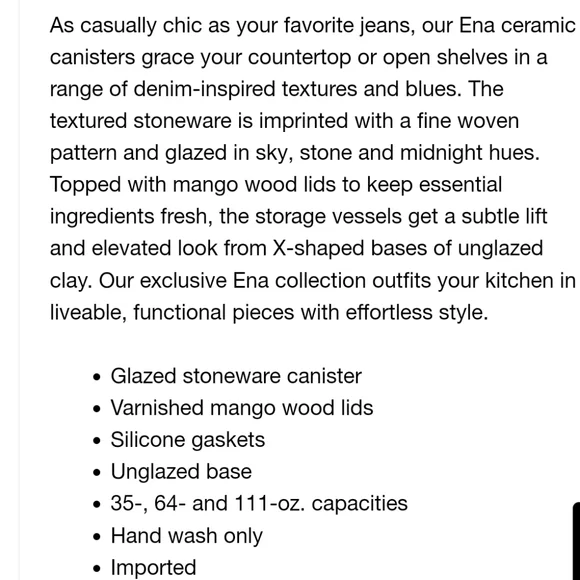 As casually chic as your favorite jeans, our Ena ceramic canisters grace your countertop or open shelves in a range of denim-inspired textures and blues. The textured stoneware is imprinted with a fine woven pattern and glazed in sky, stone and midnight hues. Topped with mango wood lids to keep essential ingredients fresh, the storage vessels get a subtle lift and elevated look from X-shaped bases of unglazed clay. Our exclusive Ena collection outfits your kitchen in liveable, functional pieces with effortless style.

- Glazed stoneware canister
- Varnished mango wood lids
- Silicone gaskets
- Unglazed base
- 35-, 64- and 111-oz. capacities
- Hand wash only
- Imported